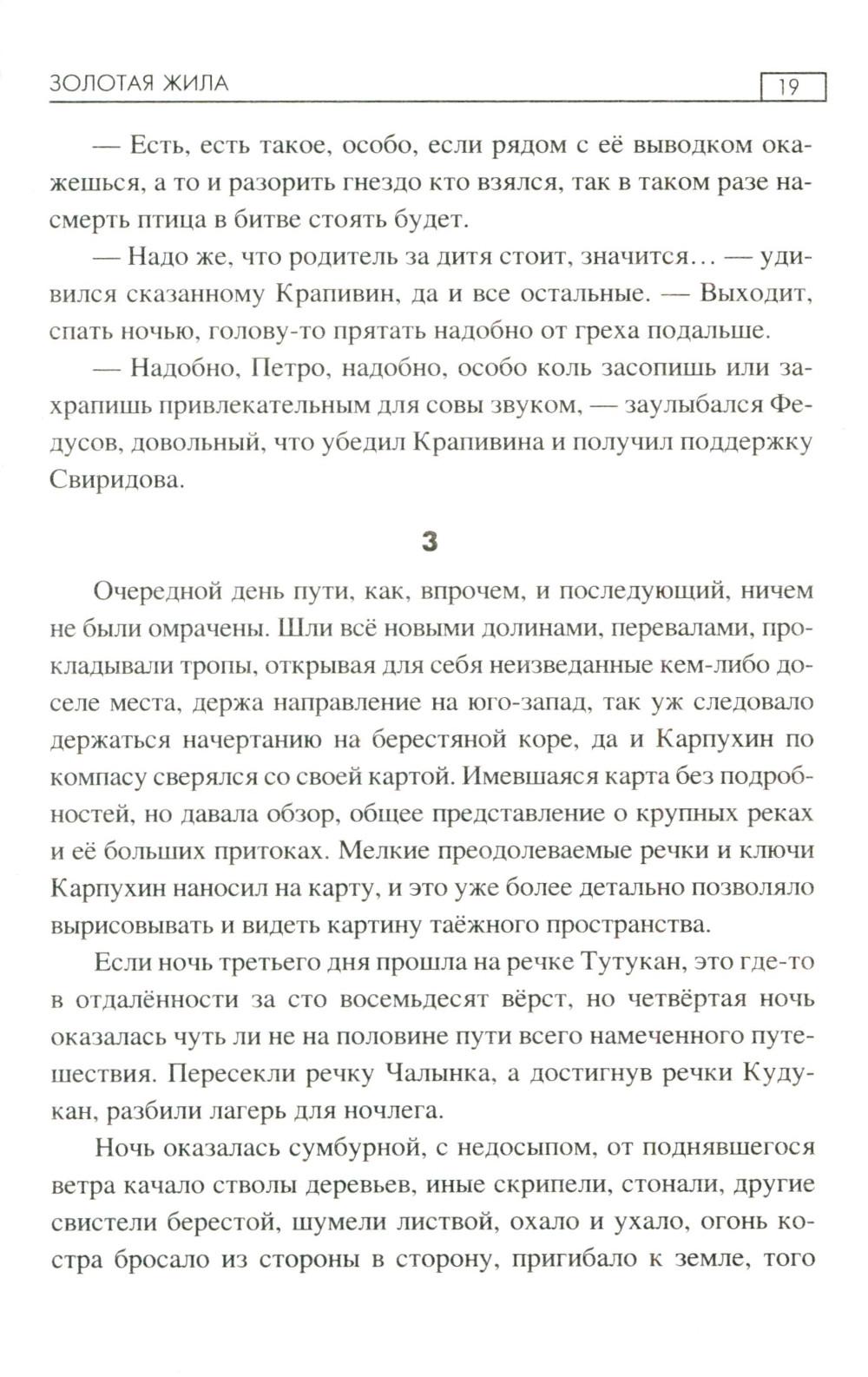 ЗОЛОТАЯ ЖИЛА 19

— Есть, есть такое, особо, если рядом с её выводком окажешься, а то и разорить гнездо кто взялся, так в таком разе насмерть птица в битве стоять будет.

— Надо же, что родитель за дитя стоит, значится… — удивился сказанному Крапивин, да и все остальные. — Выходит, спать ночью, голову-то прятать надобно от греха подальше.

— Надобно, Петро, надобно, особо коль засопишь или захрапишь привлекательным для совы звуком, — заулыбался Федусов, довольный, что убедил Крапивина и получил поддержку Свиридова.

3

Очередной день пути, как, впрочем, и последующий, ничем не были омрачены. Шли всё новыми долинами, перевалами, прокладывали тропы, открывая для себя неизведанные кем-либо доселе места, держа направление на юго-запад, так уж следовало держаться начертанию на берестяной коре, да и Карпухин по компасу сверялся со своей картой. Имевшаяся карта без подробностей, но давала обзор, общее представление о крупных реках и её больших притоках. Мелкие преодолеваемые речки и ключи Карпухин наносил на карту, и это уже более детально позволяло вырисовывать и видеть картину таёжного пространства.

Если ночь третьего дня прошла на речке Тутукан, это где-то в отдалённости за сто восемьдесят вёрст, но четвёртая ночь оказалась чуть ли не на половине пути всего намеченного путешествия. Пересекли речку Чалынка, а достигнув речки Кудукан, разбили лагерь для ночлега.

Ночь оказалась сумбурной, с недосыпом, от поднявшегося ветра качало стволы деревьев, иные скрипели, стонали, другие свистели берестой, шумели листвой, охало и ухало, огонь костра бросало из стороны в сторону, пригибало к земле, того